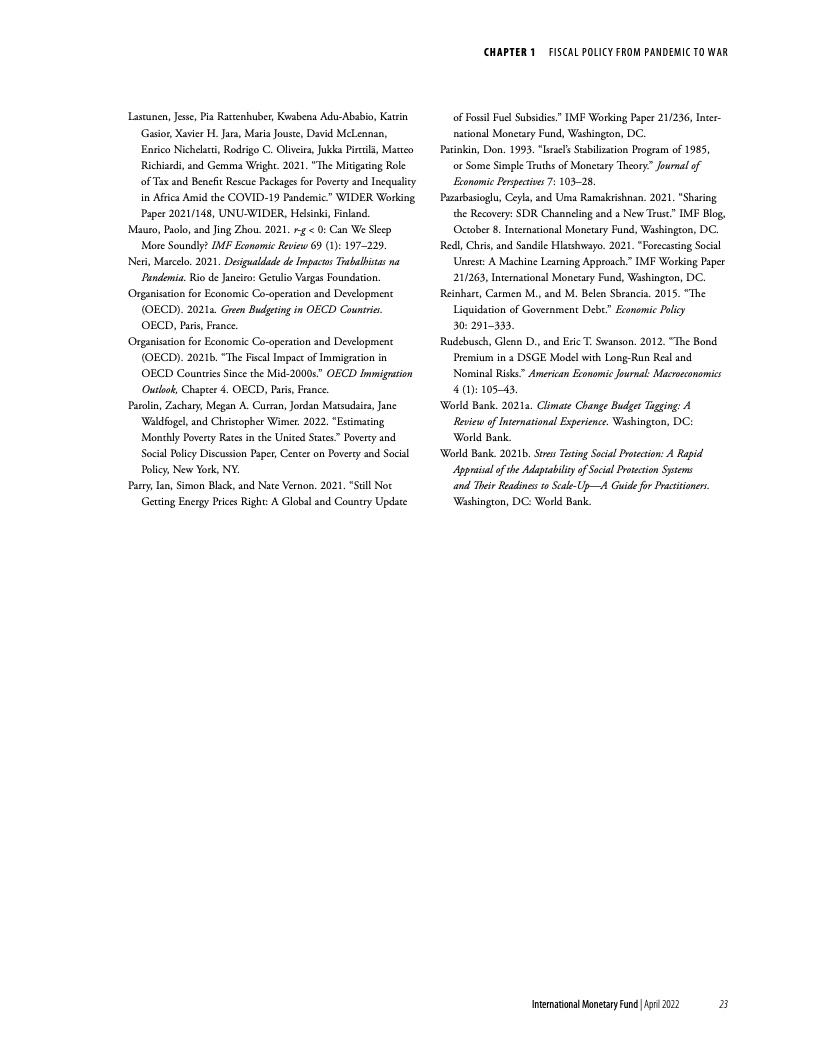 CHAPTER 1 FISCAL POLICY FROM PANDEMIC TO WAR

Lastunen, Jesse, Pia Rattenhuber, Kwabena Adu-Ababio, Katrin Gasior, Xavier H. Jara, Maria Jouste, David McLennan, Enrico Nichelatti, Rodrigo C. Oliveira, Jukka Pirttilä, Matteo Richiardi, and Gemma Wright. 2021. "The Mitigating Role of Tax and Benefit Rescue Packages for Poverty and Inequality in Africa Amid the COVID-19 Pandemic." WIDER Working Paper 2021/148, UNU-WIDER, Helsinki, Finland.

Mauro, Paolo, and Jing Zhou. 2021. r-g < 0: Can We Sleep More Soundly? IMF Economic Review 69 (1): 197–229.

Neri, Marcelo. 2021. Desigualdade de Impactos Trabalhistas na Pandemia. Rio de Janeiro: Getulio Vargas Foundation.

Organisation for Economic Co-operation and Development (OECD). 2021a. Green Budgeting in OECD Countries. OECD, Paris, France.

Organisation for Economic Co-operation and Development (OECD). 2021b. "The Fiscal Impact of Immigration in OECD Countries Since the Mid-2000s." OECD Immigration Outlook, Chapter 4. OECD, Paris, France.

Parolin, Zachary, Megan A. Curran, Jordan Matsudaira, Jane Waldfogel, and Christopher Wimer. 2022. "Estimating Monthly Poverty Rates in the United States." Poverty and Social Policy Discussion Paper, Center on Poverty and Social Policy, New York, NY.

Parry, Ian, Simon Black, and Nate Vernon. 2021. "Still Not Getting Energy Prices Right: A Global and Country Update of Fossil Fuel Subsidies." IMF Working Paper 21/236, International Monetary Fund, Washington, DC.

Patinkin, Don. 1993. "Israel's Stabilization Program of 1985, or Some Simple Truths of Monetary Theory." Journal of Economic Perspectives 7: 103–28.

Pazarbasioglu, Ceyla, and Uma Ramakrishnan. 2021. "Sharing the Recovery: SDR Channeling and a New Trust." IMF Blog, October 8. International Monetary Fund, Washington, DC.

Redl, Chris, and Sandile Hlatshwayo. 2021. "Forecasting Social Unrest: A Machine Learning Approach." IMF Working Paper 21/263, International Monetary Fund, Washington, DC.

Reinhart, Carmen M., and M. Belen Sbrancia. 2015. "The Liquidation of Government Debt." Economic Policy 30: 291–333.

Rudebusch, Glenn D., and Eric T. Swanson. 2012. "The Bond Premium in a DSGE Model with Long-Run Real and Nominal Risks." American Economic Journal: Macroeconomics 4 (1): 105–43.

World Bank. 2021a. Climate Change Budget Tagging: A Review of International Experience. Washington, DC: World Bank.

World Bank. 2021b. Stress Testing Social Protection: A Rapid Appraisal of the Adaptability of Social Protection Systems and Their Readiness to Scale-Up—A Guide for Practitioners. Washington, DC: World Bank.

International Monetary Fund | April 2022 23